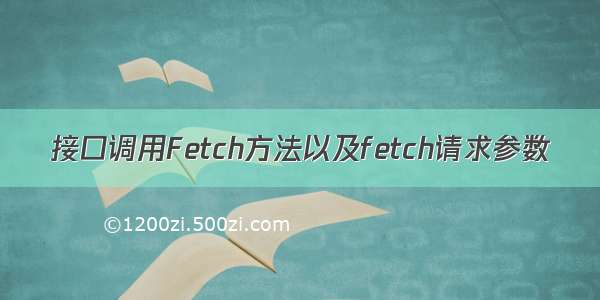 接口调用Fetch方法以及fetch请求参数

©1200zi.500zi.com